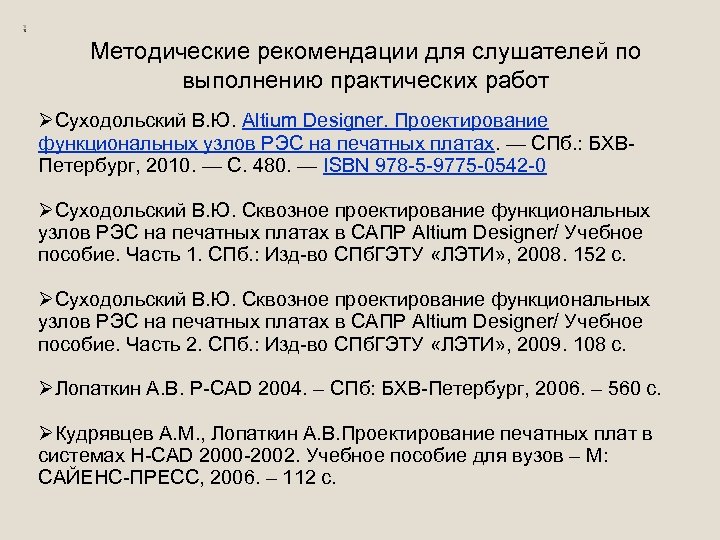 Методические рекомендации для слушателей по выполнению практических работ

➢Суходольский В.Ю. Altium Designer. Проектирование функциональных узлов РЭС на печатных платах. — СПб.: БХВ-Петербург, 2010. — С. 480. — ISBN 978-5-9775-0542-0

➢Суходольский В.Ю. Сквозное проектирование функциональных узлов РЭС на печатных платах в САПР Altium Designer/ Учебное пособие. Часть 1. СПб.: Изд-во СПбГЭТУ «ЛЭТИ», 2008. 152 с.

➢Суходольский В.Ю. Сквозное проектирование функциональных узлов РЭС на печатных платах в САПР Altium Designer/ Учебное пособие. Часть 2. СПб.: Изд-во СПбГЭТУ «ЛЭТИ», 2009. 108 с.

➢Лопаткин А.В. P-CAD 2004. – СПб: БХВ-Петербург, 2006. – 560 с.

➢Кудрявцев А.М., Лопаткин А.В.Проектирование печатных плат в системах Н-CAD 2000-2002. Учебное пособие для вузов – М: САЙЕНС-ПРЕСС, 2006. – 112 с.